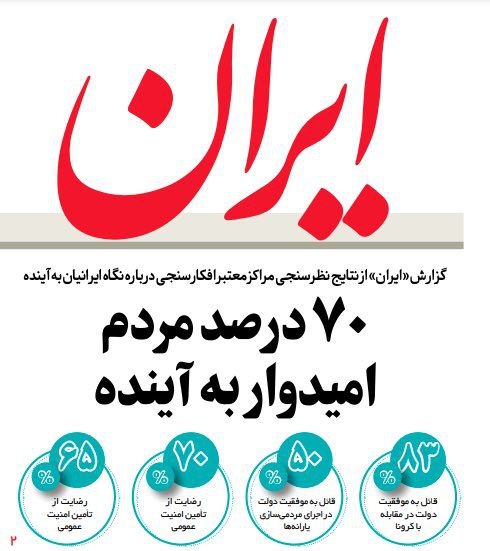 ایران

گزارش «ایران» از نتایج نظرسنجی مراکز معتبر افکارسنجی درباره نگاه ایرانیان به آینده

۷۰ درصد مردم امیدوار به آینده

۸۳ %
قائل به موفقیت دولت در مقابله با کرونا

۵۰ %
قائل به موفقیت دولت در اجرای مردمی‌سازی یارانه‌ها

۷۰ %
رضایت از تأمین امنیت عمومی

۶۵ %
رضایت از تأمین امنیت عمومی

۲